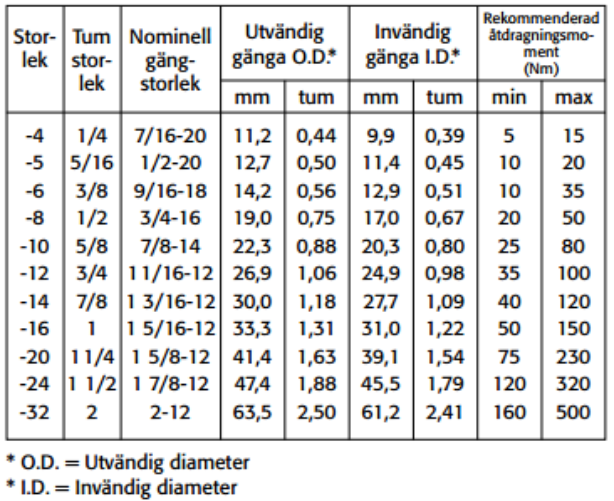 | Storlek | Tum storlek | Nominell gängstorlek | Utvändig gänga O.D.* mm | Utvändig gänga O.D.* tum | Invändig gänga I.D.* mm | Invändig gänga I.D.* tum | Rekommenderad åtdragningsmoment (Nm) min | Rekommenderad åtdragningsmoment (Nm) max |
|---|---|---|---|---|---|---|---|---|
| -4 | 1/4 | 7/16-20 | 11,2 | 0,44 | 9,9 | 0,39 | 5 | 15 |
| -5 | 5/16 | 1/2-20 | 12,7 | 0,50 | 11,4 | 0,45 | 10 | 20 |
| -6 | 3/8 | 9/16-18 | 14,2 | 0,56 | 12,9 | 0,51 | 10 | 35 |
| -8 | 1/2 | 3/4-16 | 19,0 | 0,75 | 17,0 | 0,67 | 20 | 50 |
| -10 | 5/8 | 7/8-14 | 22,3 | 0,88 | 20,3 | 0,80 | 25 | 80 |
| -12 | 3/4 | 1 1/16-12 | 26,9 | 1,06 | 24,9 | 0,98 | 35 | 100 |
| -14 | 7/8 | 1 3/16-12 | 30,0 | 1,18 | 27,7 | 1,09 | 40 | 120 |
| -16 | 1 | 1 5/16-12 | 33,3 | 1,31 | 31,0 | 1,22 | 50 | 150 |
| -20 | 1 1/4 | 1 5/8-12 | 41,4 | 1,63 | 39,1 | 1,54 | 75 | 230 |
| -24 | 1 1/2 | 1 7/8-12 | 47,4 | 1,88 | 45,5 | 1,79 | 120 | 320 |
| -32 | 2 | 2-12 | 63,5 | 2,50 | 61,2 | 2,41 | 160 | 500 |

* O.D. = Utvändig diameter
* I.D. = Invändig diameter